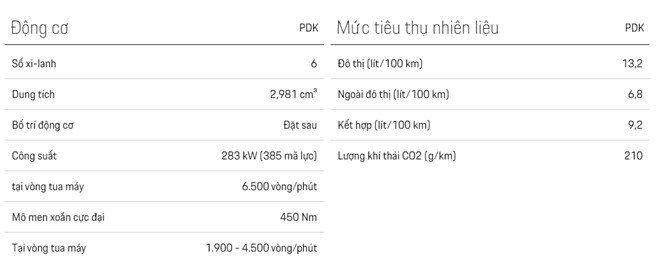 | Động cơ | PDK |
|---|---|
| Số xi-lanh | 6 |
| Dung tích | 2,981 $cm^3$ |
| Bố trí động cơ | Đặt sau |
| Công suất | 283 kW (385 mã lực) |
| tại vòng tua máy | 6.500 vòng/phút |
| Mô men xoắn cực đại | 450 Nm |
| Tại vòng tua máy | 1.900 - 4.500 vòng/phút |

| Mức tiêu thụ nhiên liệu | PDK |
|---|---|
| Đô thị (lít/100 km) | 13,2 |
| Ngoài đô thị (lít/100 km) | 6,8 |
| Kết hợp (lít/100 km) | 9,2 |
| Lượng khí thải CO2 (g/km) | 210 |